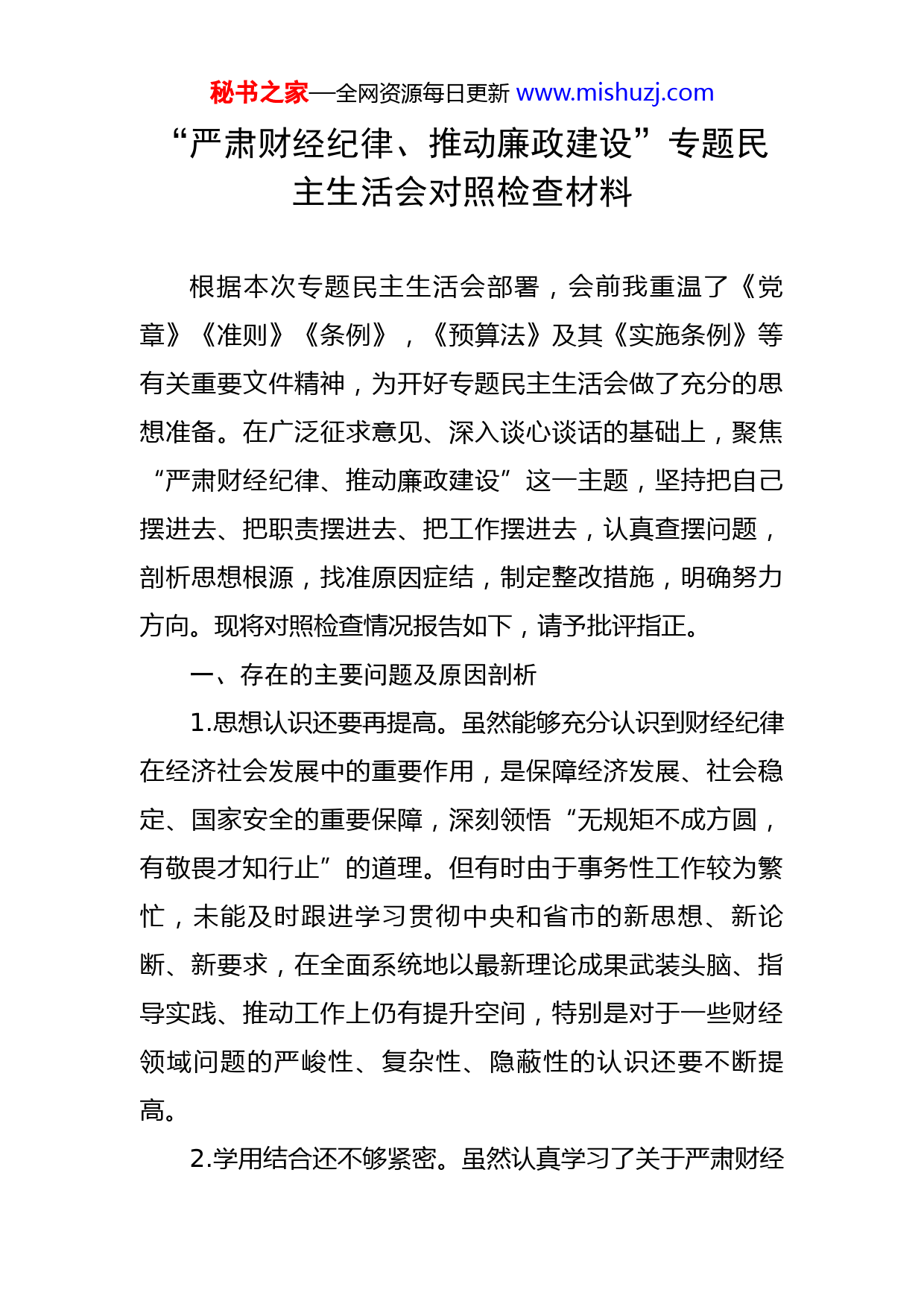 秘书之家—全网资源每日更新 www.mishuzj.com

“严肃财经纪律、推动廉政建设”专题民主生活会对照检查材料

根据本次专题民主生活会部署，会前我重温了《党章》《准则》《条例》，《预算法》及其《实施条例》等有关重要文件精神，为开好专题民主生活会做了充分的思想准备。在广泛征求意见、深入谈心谈话的基础上，聚焦“严肃财经纪律、推动廉政建设”这一主题，坚持把自己摆进去、把职责摆进去、把工作摆进去，认真查摆问题，剖析思想根源，找准原因症结，制定整改措施，明确努力方向。现将对照检查情况报告如下，请予批评指正。

一、存在的主要问题及原因剖析

1.思想认识还要再提高。虽然能够充分认识到财经纪律在经济社会发展中的重要作用，是保障经济发展、社会稳定、国家安全的重要保障，深刻领悟“无规矩不成方圆，有敬畏才知行止”的道理。但有时由于事务性工作较为繁忙，未能及时跟进学习贯彻中央和省市的新思想、新论断、新要求，在全面系统地以最新理论成果武装头脑、指导实践、推动工作上仍有提升空间，特别是对于一些财经领域问题的严峻性、复杂性、隐蔽性的认识还要不断提高。

2.学用结合还不够紧密。虽然认真学习了关于严肃财经